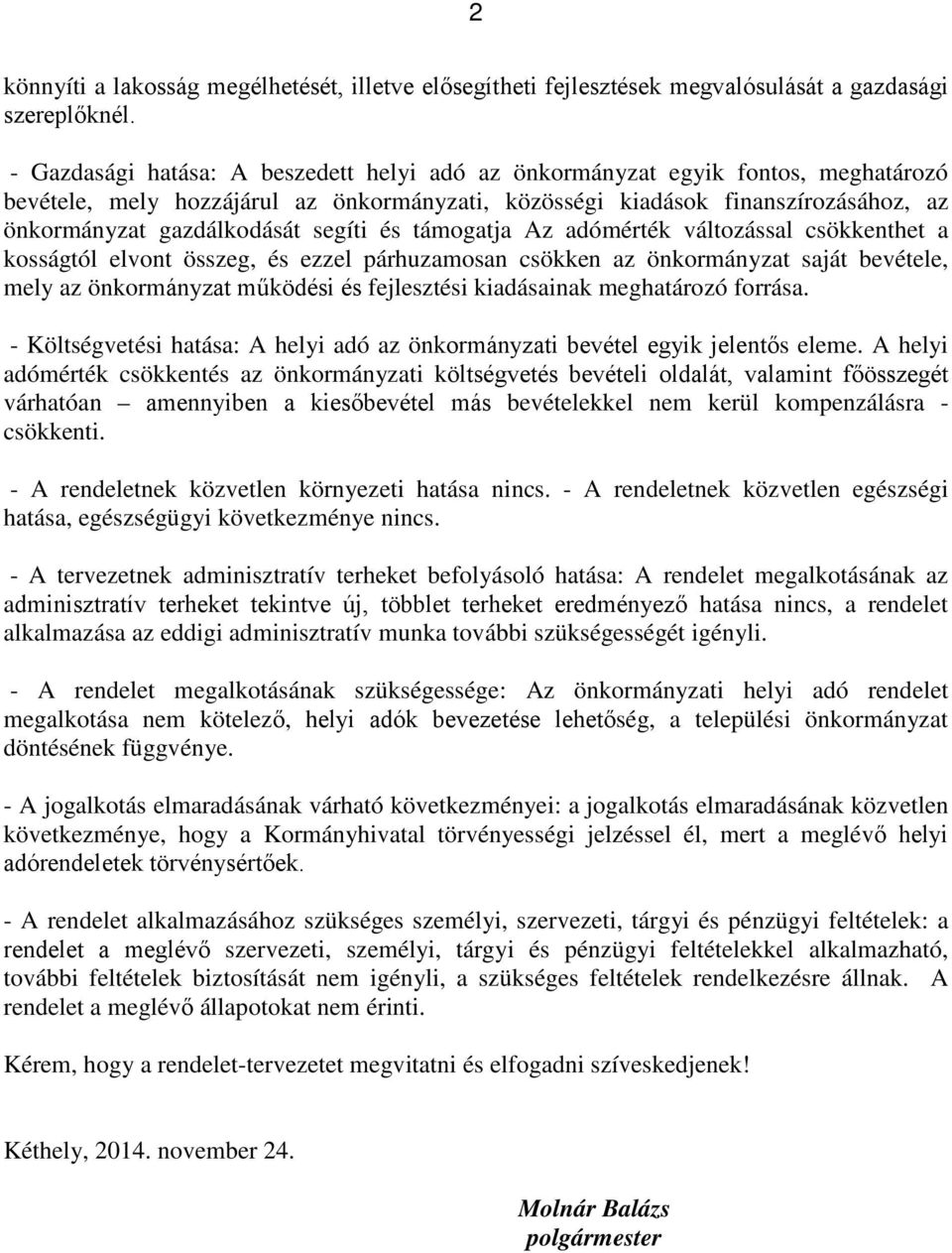 2

könnyíti a lakosság megélhetését, illetve elősegítheti fejlesztések megvalósulását a gazdasági szereplőknél.

- Gazdasági hatása: A beszedett helyi adó az önkormányzat egyik fontos, meghatározó bevétele, mely hozzájárul az önkormányzati, közösségi kiadások finanszírozásához, az önkormányzat gazdálkodását segíti és támogatja Az adómérték változással csökkenthet a kosságtól elvont összeg, és ezzel párhuzamosan csökken az önkormányzat saját bevétele, mely az önkormányzat működési és fejlesztési kiadásainak meghatározó forrása.

- Költségvetési hatása: A helyi adó az önkormányzati bevétel egyik jelentős eleme. A helyi adómérték csökkentés az önkormányzati költségvetés bevételi oldalát, valamint főösszegét várhatóan – amennyiben a kiesőbevétel más bevételekkel nem kerül kompenzálásra - csökkenti.

- A rendeletnek közvetlen környezeti hatása nincs. - A rendeletnek közvetlen egészségi hatása, egészségügyi következménye nincs.

- A tervezetnek adminisztratív terheket befolyásoló hatása: A rendelet megalkotásának az adminisztratív terheket tekintve új, többlet terheket eredményező hatása nincs, a rendelet alkalmazása az eddigi adminisztratív munka további szükségességét igényli.

- A rendelet megalkotásának szükségessége: Az önkormányzati helyi adó rendelet megalkotása nem kötelező, helyi adók bevezetése lehetőség, a települési önkormányzat döntésének függvénye.

- A jogalkotás elmaradásának várható következményei: a jogalkotás elmaradásának közvetlen következménye, hogy a Kormányhivatal törvényességi jelzéssel él, mert a meglévő helyi adórendeletek törvénysértőek.

- A rendelet alkalmazásához szükséges személyi, szervezeti, tárgyi és pénzügyi feltételek: a rendelet a meglévő szervezeti, személyi, tárgyi és pénzügyi feltételekkel alkalmazható, további feltételek biztosítását nem igényli, a szükséges feltételek rendelkezésre állnak. A rendelet a meglévő állapotokat nem érinti.

Kérem, hogy a rendelet-tervezetet megvitatni és elfogadni szíveskedjenek!

Kéthely, 2014. november 24.

Molnár Balázs
polgármester